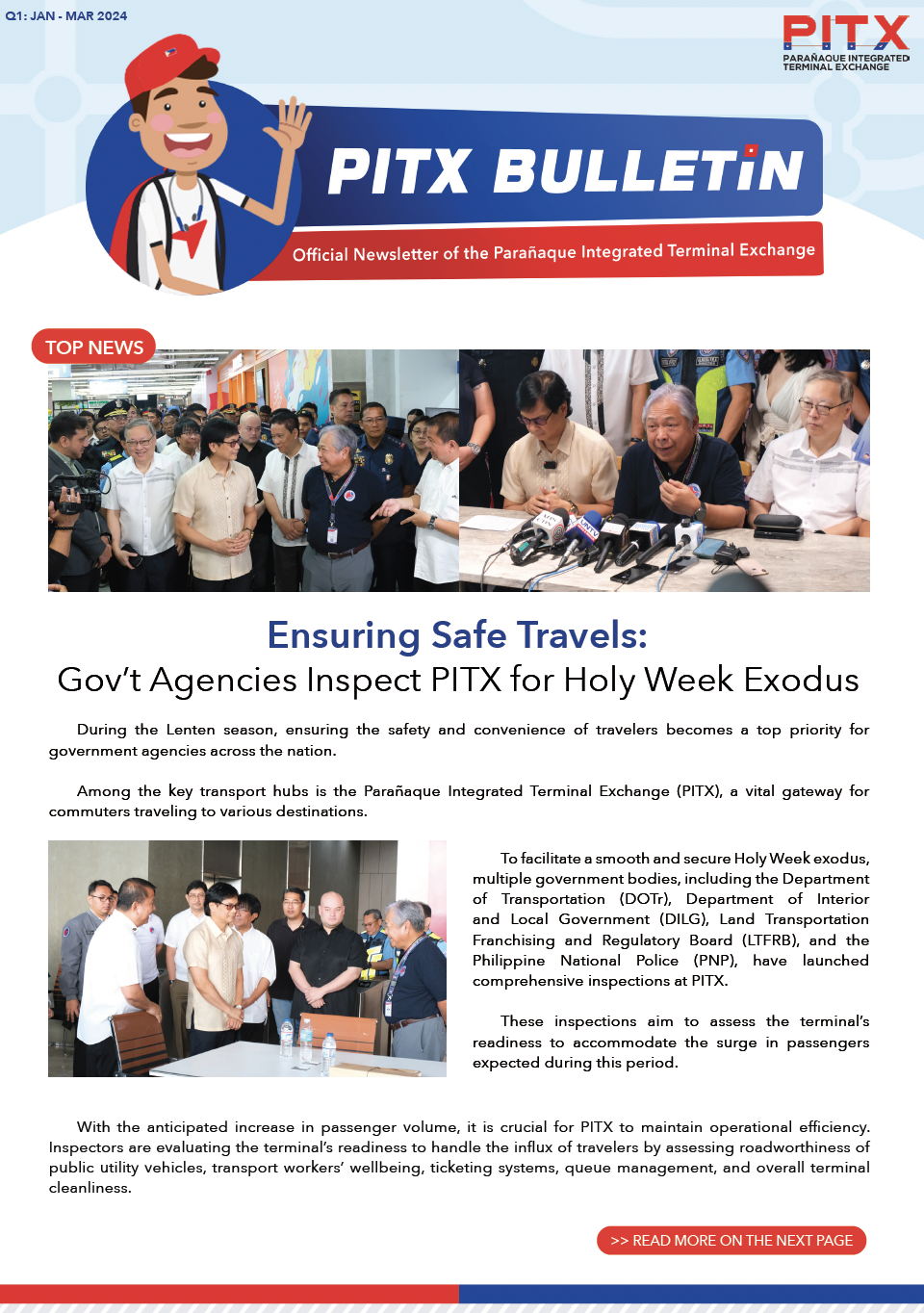 Q1: JAN - MAR 2024

PITX
PARAÑAQUE INTEGRATED TERMINAL EXCHANGE

PITX BULLETIN

Official Newsletter of the Parañaque Integrated Terminal Exchange

TOP NEWS

Ensuring Safe Travels:
Gov't Agencies Inspect PITX for Holy Week Exodus

During the Lenten season, ensuring the safety and convenience of travelers becomes a top priority for government agencies across the nation.

Among the key transport hubs is the Parañaque Integrated Terminal Exchange (PITX), a vital gateway for commuters traveling to various destinations.

To facilitate a smooth and secure Holy Week exodus, multiple government bodies, including the Department of Transportation (DOTr), Department of Interior and Local Government (DILG), Land Transportation Franchising and Regulatory Board (LTFRB), and the Philippine National Police (PNP), have launched comprehensive inspections at PITX.

These inspections aim to assess the terminal's readiness to accommodate the surge in passengers expected during this period.

With the anticipated increase in passenger volume, it is crucial for PITX to maintain operational efficiency. Inspectors are evaluating the terminal's readiness to handle the influx of travelers by assessing roadworthiness of public utility vehicles, transport workers' wellbeing, ticketing systems, queue management, and overall terminal cleanliness.

>> READ MORE ON THE NEXT PAGE